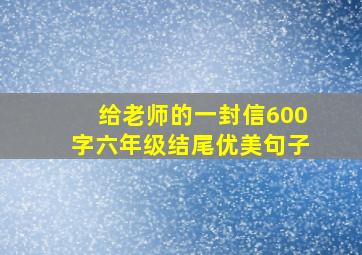 给老师的一封信600字六年级结尾优美句子